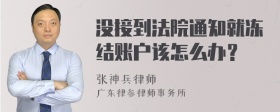 没接到法院通知就冻结账户该怎么办？

张神兵律师
广东律参律师事务所